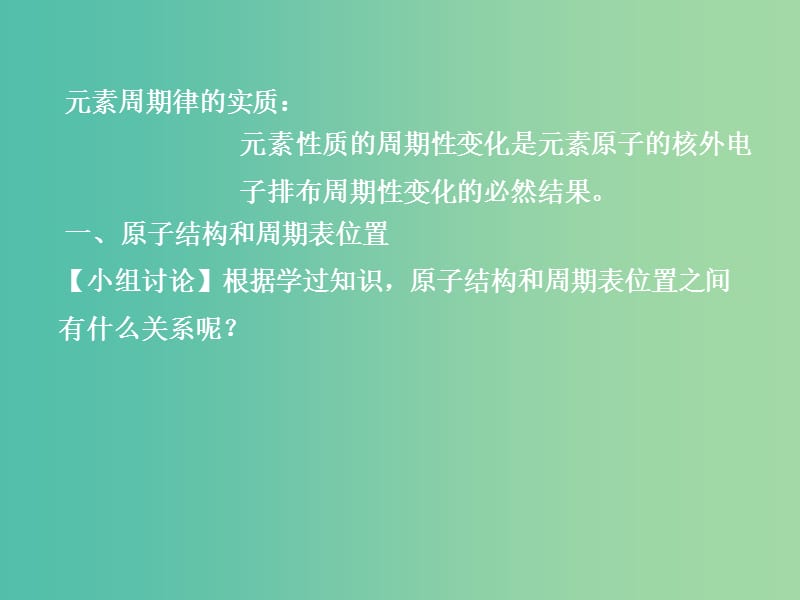 元素周期律的实质：

元素性质的周期性变化是元素原子的核外电子排布周期性变化的必然结果。

一、原子结构和周期表位置

【小组讨论】根据学过知识，原子结构和周期表位置之间有什么关系呢？